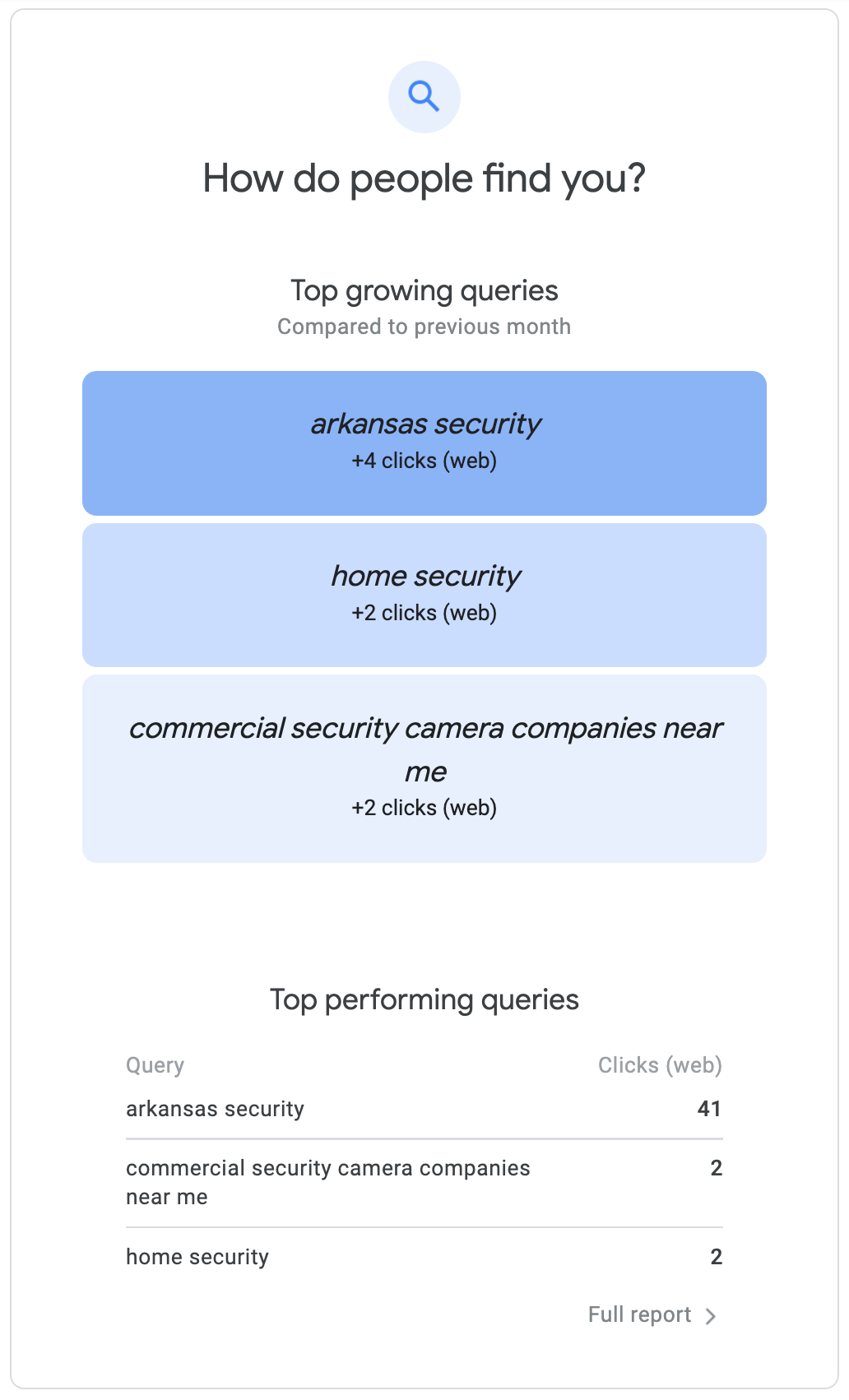 How do people find you?

Top growing queries
Compared to previous month

arkansas security
+4 clicks (web)

home security
+2 clicks (web)

commercial security camera companies near me
+2 clicks (web)

Top performing queries

| Query | Clicks (web) |
|---|---|
| arkansas security | 41 |
| commercial security camera companies near me | 2 |
| home security | 2 |

Full report